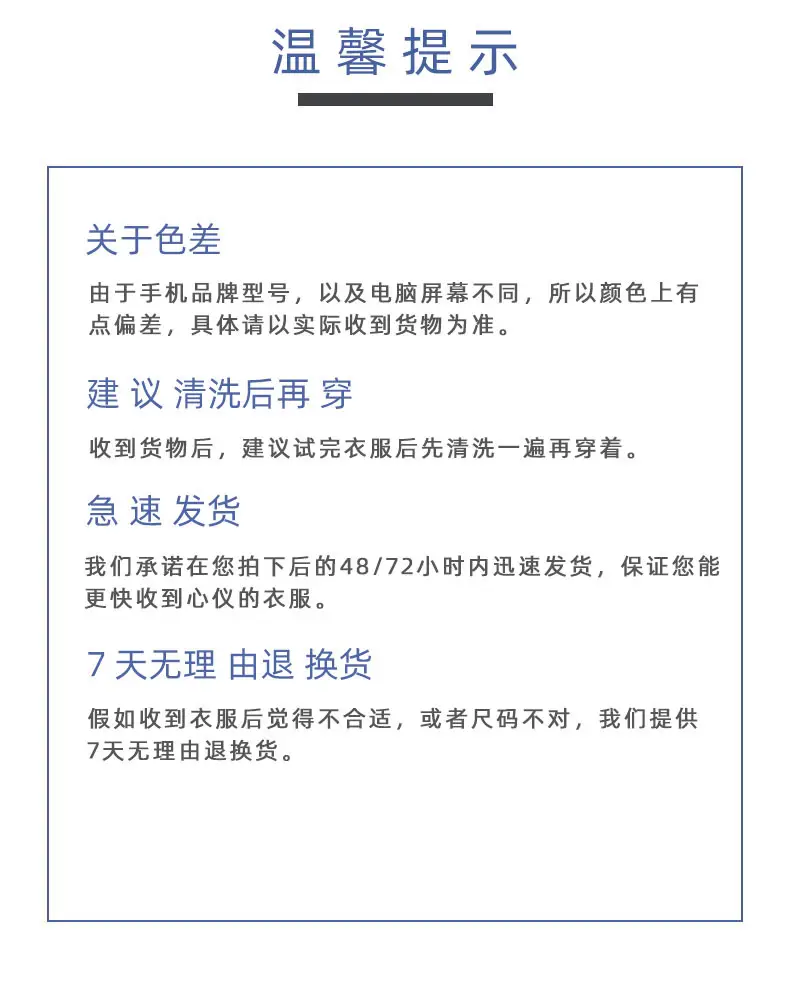 温馨提示

关于色差

由于手机品牌型号，以及电脑屏幕不同，所以颜色上有点偏差，具体请以实际收到货物为准。

建议清洗后再穿

收到货物后，建议试完衣服后先清洗一遍再穿着。

急速发货

我们承诺在您拍下后的48/72小时内迅速发货，保证您能更快收到心仪的衣服。

7天无理由退换货

假如收到衣服后觉得不合适，或者尺码不对，我们提供7天无理由退换货。